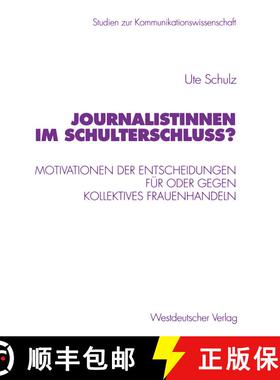 Studien zur Kommunikationswissenschaft

Ute Schulz

JOURNALISTINNEN IM SCHULTERSCHLUSS?

MOTIVATIONEN DER ENTSCHEIDUNGEN FÜR ODER GEGEN KOLLEKTIVES FRAUENHANDELN

Westdeutscher Verlag

顺丰包邮

正版保